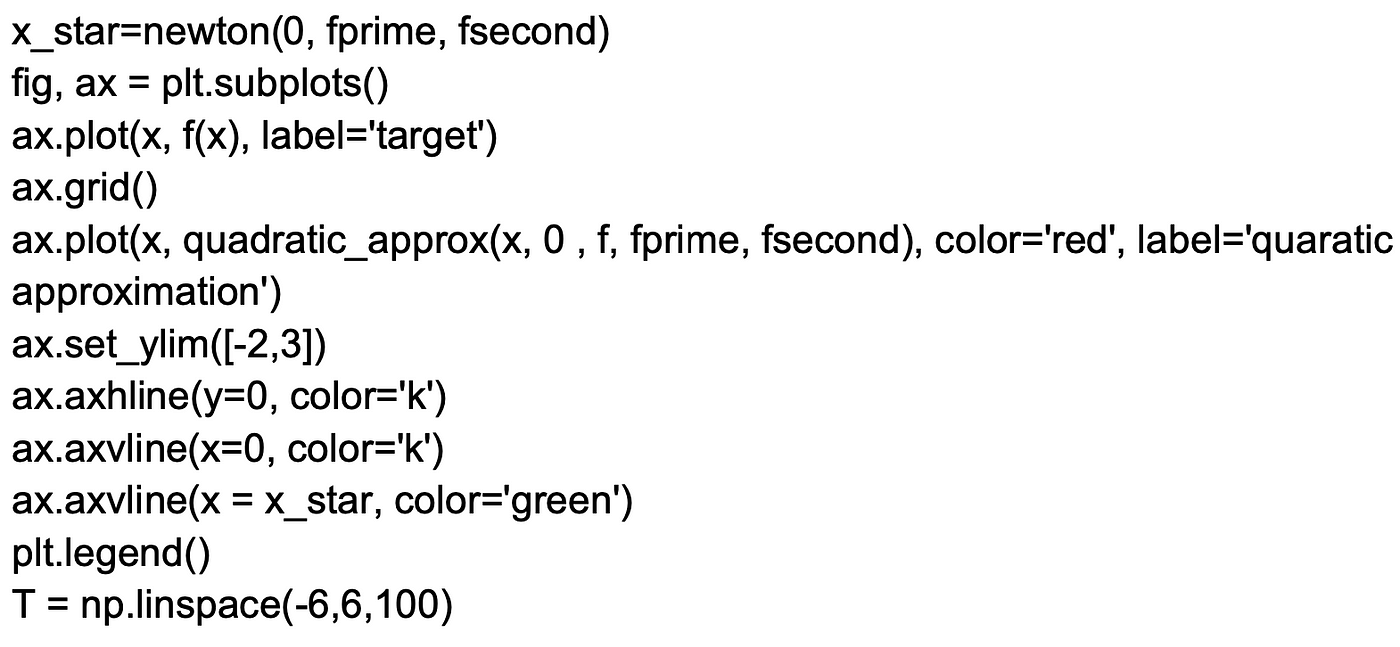 x_star=newton(0, fprime, fsecond)
fig, ax = plt.subplots()
ax.plot(x, f(x), label='target')
ax.grid()
ax.plot(x, quadratic_approx(x, 0 , f, fprime, fsecond), color='red', label='quaratic approximation')
ax.set_ylim([-2,3])
ax.axhline(y=0, color='k')
ax.axvline(x=0, color='k')
ax.axvline(x = x_star, color='green')
plt.legend()
T = np.linspace(-6,6,100)